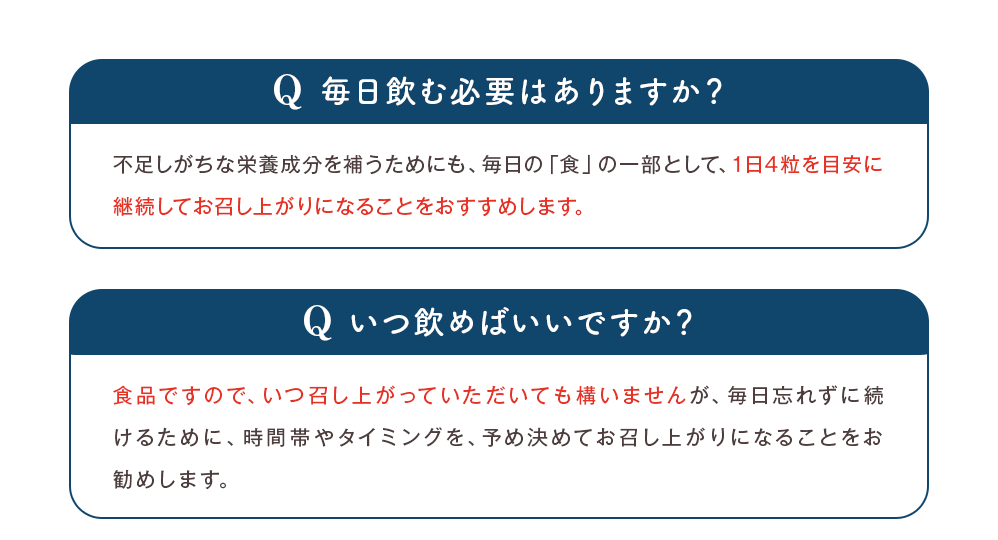 Q 毎日飲む必要はありますか？

不足しがちな栄養成分を補うためにも、毎日の「食」の一部として、1日4粒を目安に継続してお召し上がりになることをおすすめします。

Q いつ飲めばいいですか？

食品ですので、いつ召し上がっていただいても構いませんが、毎日忘れずに続けるために、時間帯やタイミングを、予め決めてお召し上がりになることをお勧めします。